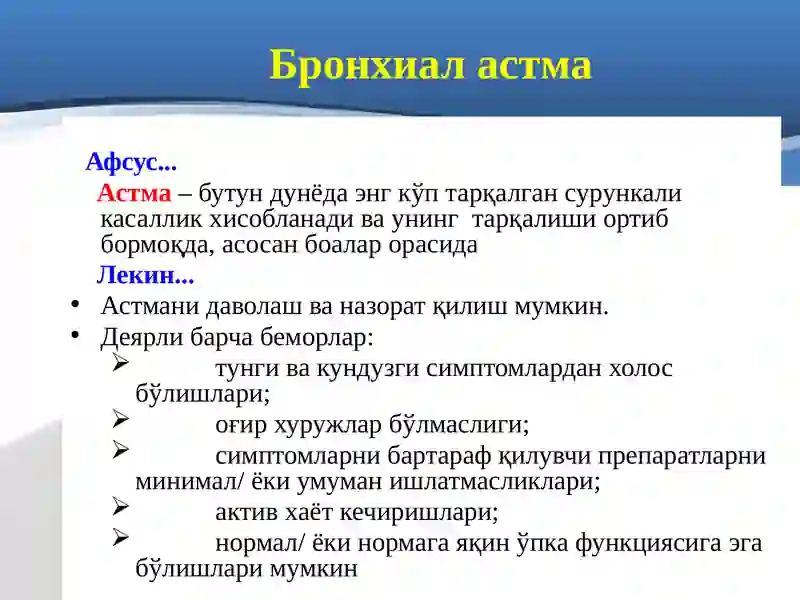 Бронхиал астма

Афсус...

Астма – бутун дунёда энг кўп тарқалган сурункали касаллик хисобланади ва унинг тарқалиши ортиб бормоқда, асосан боалар орасида

Лекин...

• Астмани даволаш ва назорат қилиш мумкин.
• Деярли барча беморлар:
  ➢ тунги ва кундузги симптомлардан холос бўлишлари;
  ➢ оғир хуружлар бўлмаслиги;
  ➢ симптомларни бартараф қилувчи препаратларни минимал/ ёки умуман ишлатмасликлари;
  ➢ актив хаёт кечиришлари;
  ➢ нормал/ ёки нормага яқин ўпка функциясига эга бўлишлари мумкин